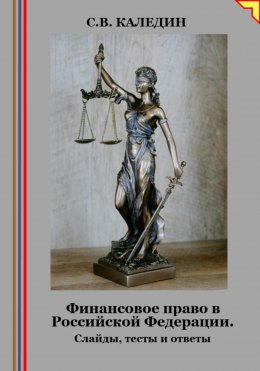 С.В. КАЛЕДИН

Финансовое право в Российской Федерации.

Слайды, тесты и ответы